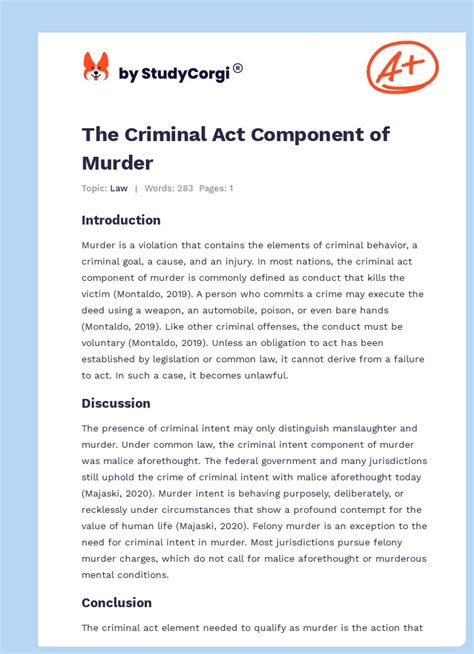 by StudyCorgi®

A+

The Criminal Act Component of Murder

Topic: Law | Words: 283 Pages: 1

Introduction

Murder is a violation that contains the elements of criminal behavior, a criminal goal, a cause, and an injury. In most nations, the criminal act component of murder is commonly defined as conduct that kills the victim (Montaldo, 2019). A person who commits a crime may execute the deed using a weapon, an automobile, poison, or even bare hands (Montaldo, 2019). Like other criminal offenses, the conduct must be voluntary (Montaldo, 2019). Unless an obligation to act has been established by legislation or common law, it cannot derive from a failure to act. In such a case, it becomes unlawful.

Discussion

The presence of criminal intent may only distinguish manslaughter and murder. Under common law, the criminal intent component of murder was malice aforethought. The federal government and many jurisdictions still uphold the crime of criminal intent with malice aforethought today (Majaski, 2020). Murder intent is behaving purposely, deliberately, or recklessly under circumstances that show a profound contempt for the value of human life (Majaski, 2020). Felony murder is an exception to the need for criminal intent in murder. Most jurisdictions pursue felony murder charges, which do not call for malice aforethought or murderous mental conditions.

Conclusion

The criminal act element needed to qualify as murder is the action that